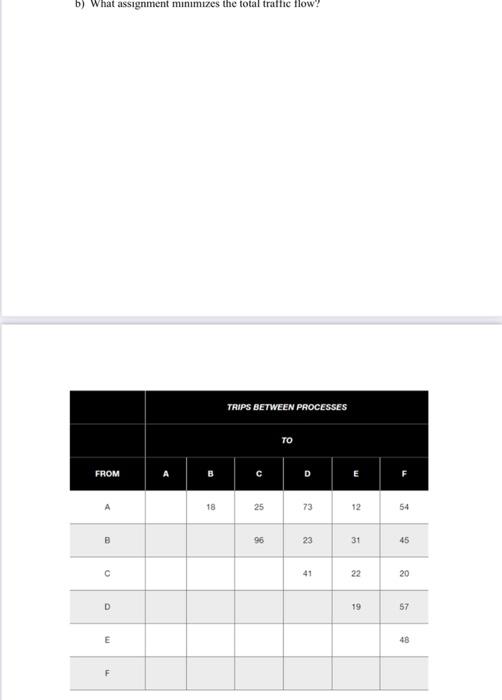 b) What assignment minimizes the total traffic flow?

| | TRIPS BETWEEN PROCESSES | | | | | |
|---|---|---|---|---|---|---|
| | TO | | | | | |
| FROM | A | B | C | D | E | F |
| A | | 18 | 25 | 73 | 12 | 54 |
| B | | | 96 | 23 | 31 | 45 |
| C | | | | 41 | 22 | 20 |
| D | | | | | 19 | 57 |
| E | | | | | | 48 |
| F | | | | | | |